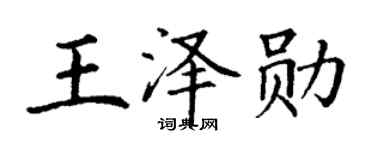 王泽勋

词典网